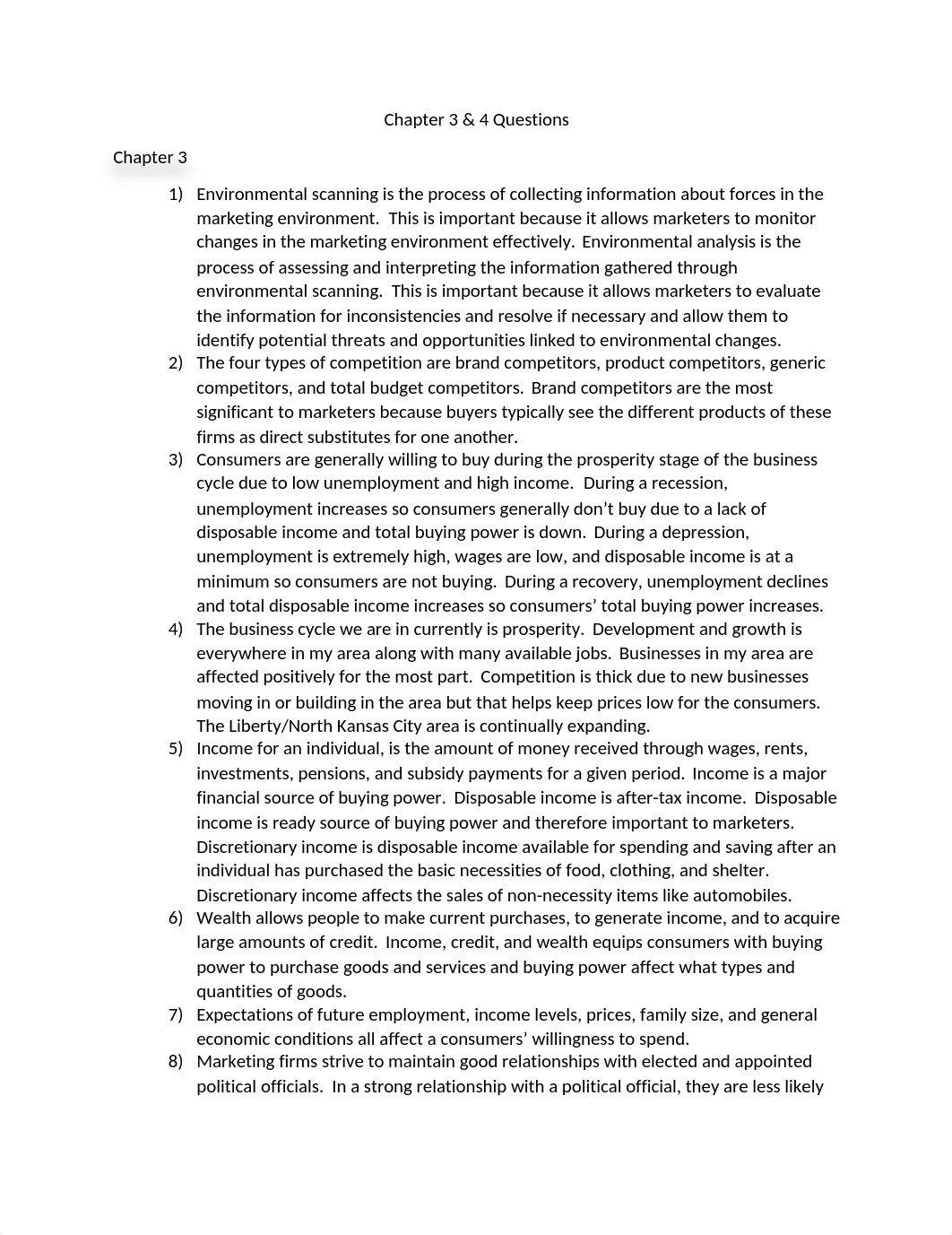 Chapter 3 & 4 Questions

Chapter 3

1) Environmental scanning is the process of collecting information about forces in the marketing environment. This is important because it allows marketers to monitor changes in the marketing environment effectively. Environmental analysis is the process of assessing and interpreting the information gathered through environmental scanning. This is important because it allows marketers to evaluate the information for inconsistencies and resolve if necessary and allow them to identify potential threats and opportunities linked to environmental changes.
2) The four types of competition are brand competitors, product competitors, generic competitors, and total budget competitors. Brand competitors are the most significant to marketers because buyers typically see the different products of these firms as direct substitutes for one another.
3) Consumers are generally willing to buy during the prosperity stage of the business cycle due to low unemployment and high income. During a recession, unemployment increases so consumers generally don't buy due to a lack of disposable income and total buying power is down. During a depression, unemployment is extremely high, wages are low, and disposable income is at a minimum so consumers are not buying. During a recovery, unemployment declines and total disposable income increases so consumers' total buying power increases.
4) The business cycle we are in currently is prosperity. Development and growth is everywhere in my area along with many available jobs. Businesses in my area are affected positively for the most part. Competition is thick due to new businesses moving in or building in the area but that helps keep prices low for the consumers. The Liberty/North Kansas City area is continually expanding.
5) Income for an individual, is the amount of money received through wages, rents, investments, pensions, and subsidy payments for a given period. Income is a major financial source of buying power. Disposable income is after-tax income. Disposable income is ready source of buying power and therefore important to marketers. Discretionary income is disposable income available for spending and saving after an individual has purchased the basic necessities of food, clothing, and shelter. Discretionary income affects the sales of non-necessity items like automobiles.
6) Wealth allows people to make current purchases, to generate income, and to acquire large amounts of credit. Income, credit, and wealth equips consumers with buying power to purchase goods and services and buying power affect what types and quantities of goods.
7) Expectations of future employment, income levels, prices, family size, and general economic conditions all affect a consumers' willingness to spend.
8) Marketing firms strive to maintain good relationships with elected and appointed political officials. In a strong relationship with a political official, they are less likely